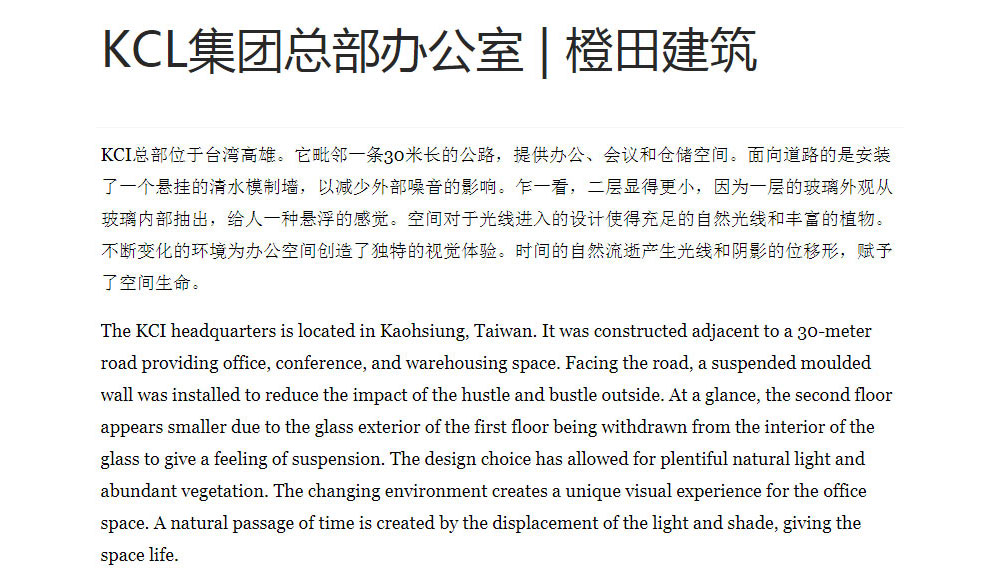 KCL集团总部办公室 | 橙田建筑

KCI总部位于台湾高雄。它毗邻一条30米长的公路，提供办公、会议和仓储空间。面向道路的是安装了一个悬挂的清水模制墙，以减少外部噪音的影响。乍一看，二层显得更小，因为一层的玻璃外观从玻璃内部抽出，给人一种悬浮的感觉。空间对于光线进入的设计使得充足的自然光线和丰富的植物。不断变化的环境为办公空间创造了独特的视觉体验。时间的自然流逝产生光线和阴影的位移形，赋予了空间生命。

The KCI headquarters is located in Kaohsiung, Taiwan. It was constructed adjacent to a 30-meter road providing office, conference, and warehousing space. Facing the road, a suspended moulded wall was installed to reduce the impact of the hustle and bustle outside. At a glance, the second floor appears smaller due to the glass exterior of the first floor being withdrawn from the interior of the glass to give a feeling of suspension. The design choice has allowed for plentiful natural light and abundant vegetation. The changing environment creates a unique visual experience for the office space. A natural passage of time is created by the displacement of the light and shade, giving the space life.